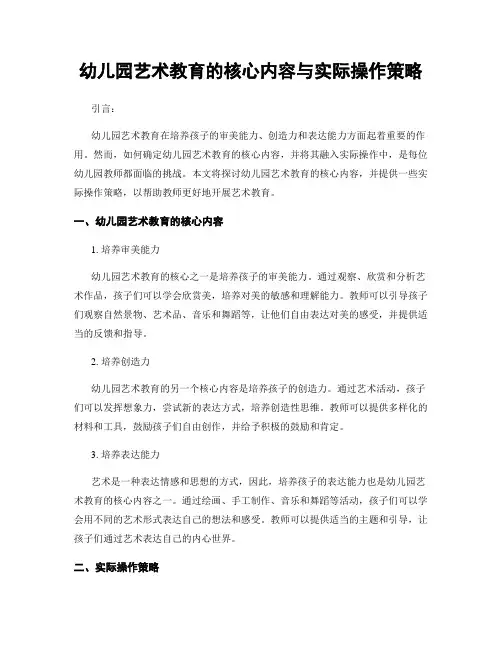 幼儿园艺术教育的核心内容与实际操作策略

引言：

幼儿园艺术教育在培养孩子的审美能力、创造力和表达能力方面起着重要的作用。然而，如何确定幼儿园艺术教育的核心内容，并将其融入实际操作中，是每位幼儿园教师都面临的挑战。本文将探讨幼儿园艺术教育的核心内容，并提供一些实际操作策略，以帮助教师更好地开展艺术教育。

一、幼儿园艺术教育的核心内容

1. 培养审美能力

幼儿园艺术教育的核心之一是培养孩子的审美能力。通过观察、欣赏和分析艺术作品，孩子们可以学会欣赏美，培养对美的敏感和理解能力。教师可以引导孩子们观察自然景物、艺术品、音乐和舞蹈等，让他们自由表达对美的感受，并提供适当的反馈和指导。

2. 培养创造力

幼儿园艺术教育的另一个核心内容是培养孩子的创造力。通过艺术活动，孩子们可以发挥想象力，尝试新的表达方式，培养创造性思维。教师可以提供多样化的材料和工具，鼓励孩子们自由创作，并给予积极的鼓励和肯定。

3. 培养表达能力

艺术是一种表达情感和思想的方式，因此，培养孩子的表达能力也是幼儿园艺术教育的核心内容之一。通过绘画、手工制作、音乐和舞蹈等活动，孩子们可以学会用不同的艺术形式表达自己的想法和感受。教师可以提供适当的主题和引导，让孩子们通过艺术表达自己的内心世界。

二、实际操作策略